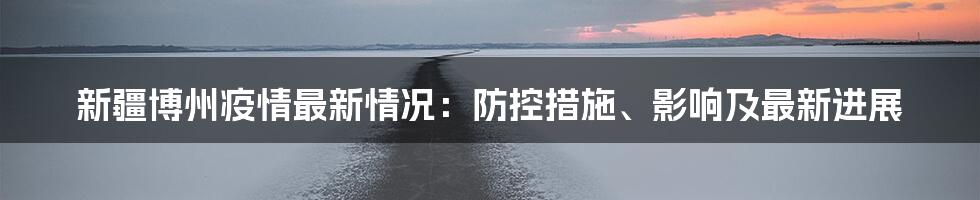 新疆博州疫情最新情况：防控措施、影响及最新进展